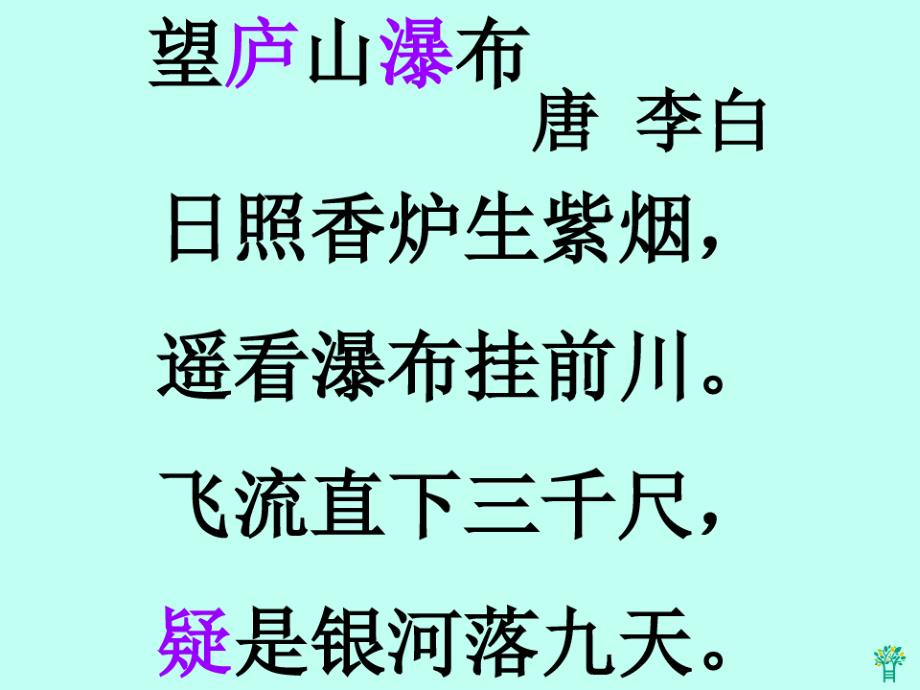 望庐山瀑布

唐 李白

日照香炉生紫烟，

遥看瀑布挂前川。

飞流直下三千尺，

疑是银河落九天。